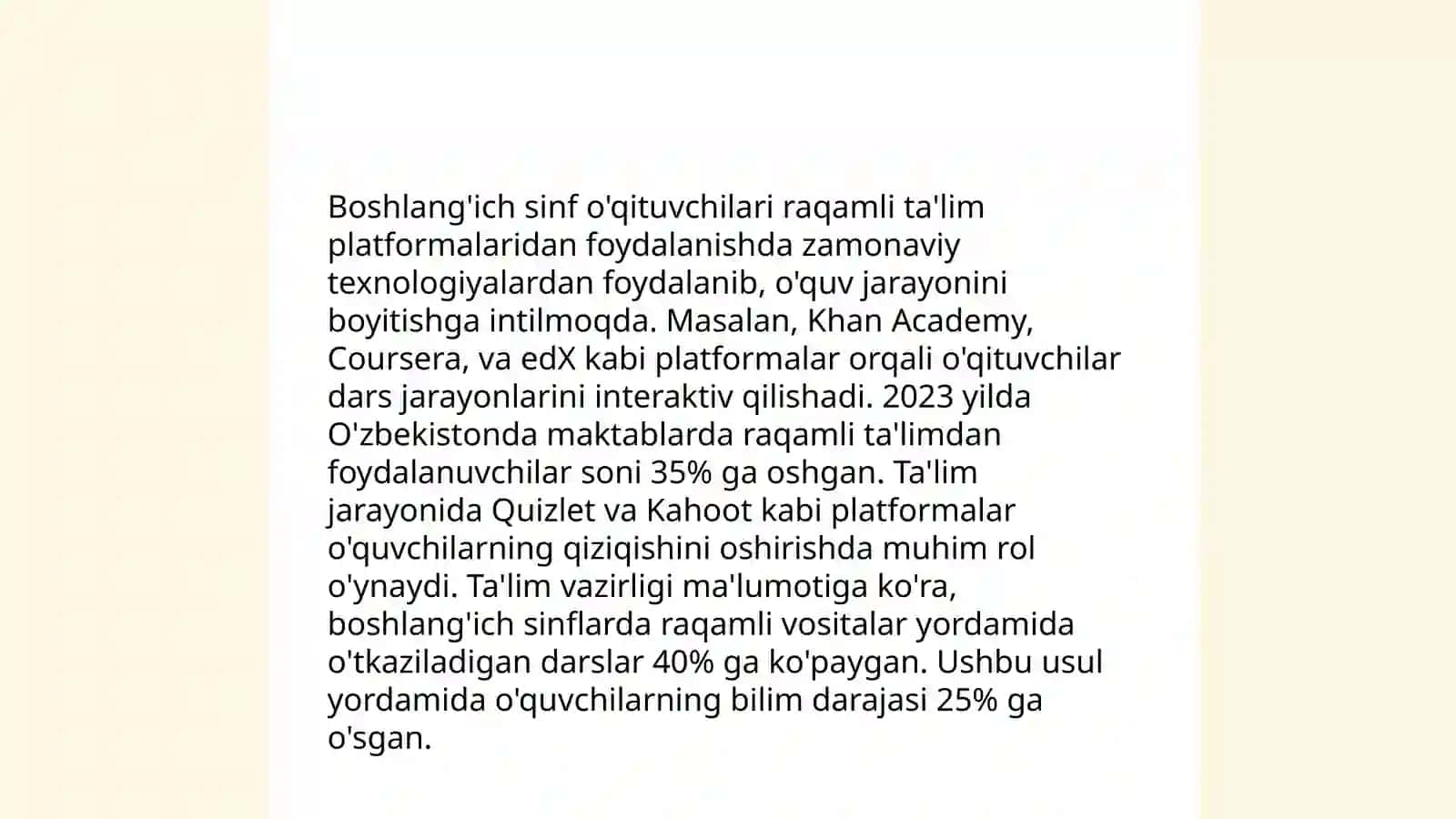 Boshlang'ich sinf o'qituvchilari raqamli ta'lim platformalaridan foydalanishda zamonaviy texnologiyalardan foydalanib, o'quv jarayonini boyitishga intilmoqda. Masalan, Khan Academy, Coursera, va edX kabi platformalar orqali o'qituvchilar dars jarayonlarini interaktiv qilishadi. 2023 yilda O'zbekistonda maktablarda raqamli ta'limdan foydalanuvchilar soni 35% ga oshgan. Ta'lim jarayonida Quizlet va Kahoot kabi platformalar o'quvchilarning qiziqishini oshirishda muhim rol o'ynaydi. Ta'lim vazirligi ma'lumotiga ko'ra, boshlang'ich sinflarda raqamli vositalar yordamida o'tkaziladigan darslar 40% ga ko'paygan. Ushbu usul yordamida o'quvchilarning bilim darajasi 25% ga o'sgan.